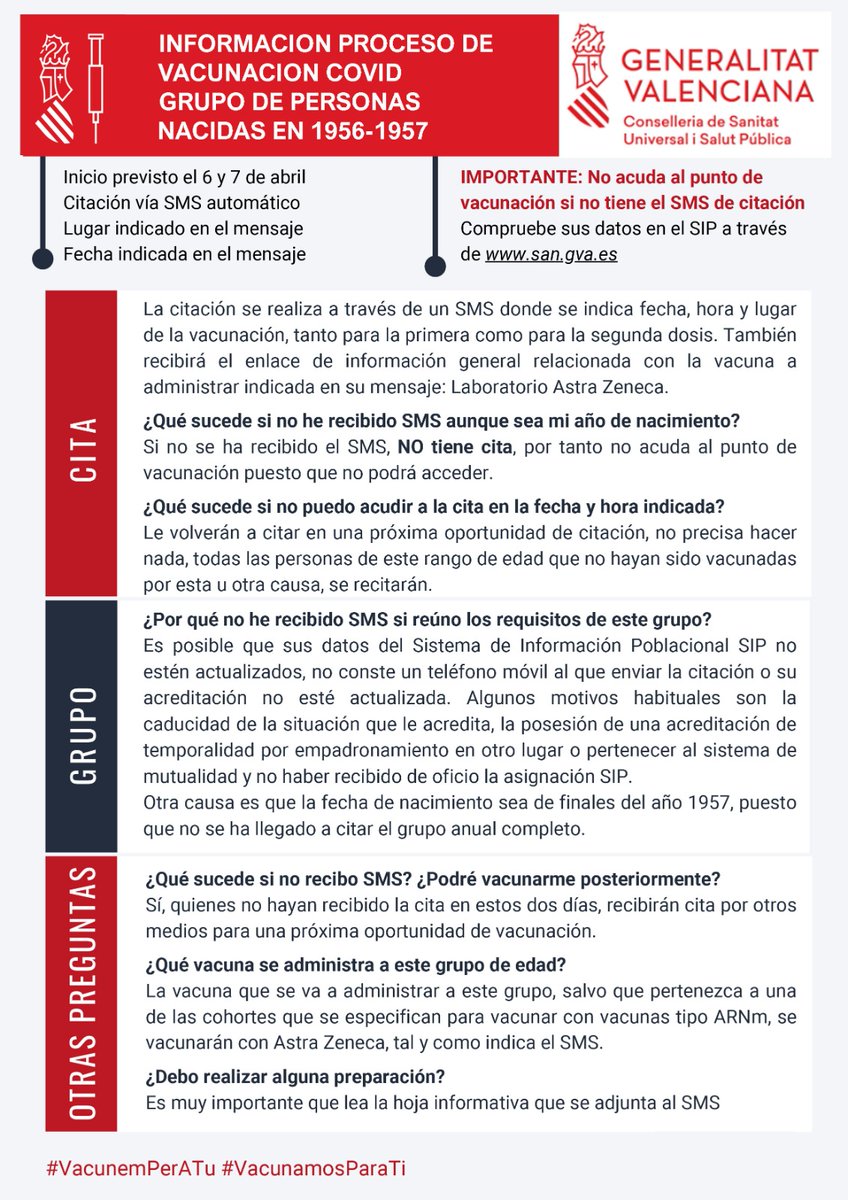 INFORMACION PROCESO DE VACUNACION COVID GRUPO DE PERSONAS NACIDAS EN 1956-1957

GENERALITAT VALENCIANA
Conselleria de Sanitat Universal i Salut Pública

Inicio previsto el 6 y 7 de abril
Citación vía SMS automático
Lugar indicado en el mensaje
Fecha indicada en el mensaje

IMPORTANTE: No acuda al punto de vacunación si no tiene el SMS de citación
Compruebe sus datos en el SIP a través de www.san.gva.es

CITA

La citación se realiza a través de un SMS donde se indica fecha, hora y lugar de la vacunación, tanto para la primera como para la segunda dosis. También recibirá el enlace de información general relacionada con la vacuna a administrar indicada en su mensaje: Laboratorio Astra Zeneca.

¿Qué sucede si no he recibido SMS aunque sea mi año de nacimiento?
Si no se ha recibido el SMS, NO tiene cita, por tanto no acuda al punto de vacunación puesto que no podrá acceder.

¿Qué sucede si no puedo acudir a la cita en la fecha y hora indicada?
Le volverán a citar en una próxima oportunidad de citación, no precisa hacer nada, todas las personas de este rango de edad que no hayan sido vacunadas por esta u otra causa, se recitarán.

GRUPO

¿Por qué no he recibido SMS si reúno los requisitos de este grupo?
Es posible que sus datos del Sistema de Información Poblacional SIP no estén actualizados, no conste un teléfono móvil al que enviar la citación o su acreditación no esté actualizada. Algunos motivos habituales son la caducidad de la situación que le acredita, la posesión de una acreditación de temporalidad por empadronamiento en otro lugar o pertenecer al sistema de mutualidad y no haber recibido de oficio la asignación SIP.
Otra causa es que la fecha de nacimiento sea de finales del año 1957, puesto que no se ha llegado a citar el grupo anual completo.

OTRAS PREGUNTAS

¿Qué sucede si no recibo SMS? ¿Podré vacunarme posteriormente?
Sí, quienes no hayan recibido la cita en estos dos días, recibirán cita por otros medios para una próxima oportunidad de vacunación.

¿Qué vacuna se administra a este grupo de edad?
La vacuna que se va a administrar a este grupo, salvo que pertenezca a una de las cohortes que se especifican para vacunar con vacunas tipo ARNm, se vacunarán con Astra Zeneca, tal y como indica el SMS.

¿Debo realizar alguna preparación?
Es muy importante que lea la hoja informativa que se adjunta al SMS

#VacunemPerATu #VacunamosParaTi